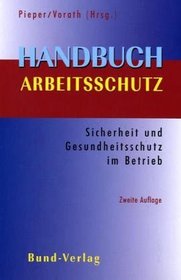 Pieper/Vorath (Hrsg.)

HANDBUCH
ARBEITSSCHUTZ

Sicherheit und Gesundheitsschutz im Betrieb

Zweite Auflage

Bund-Verlag